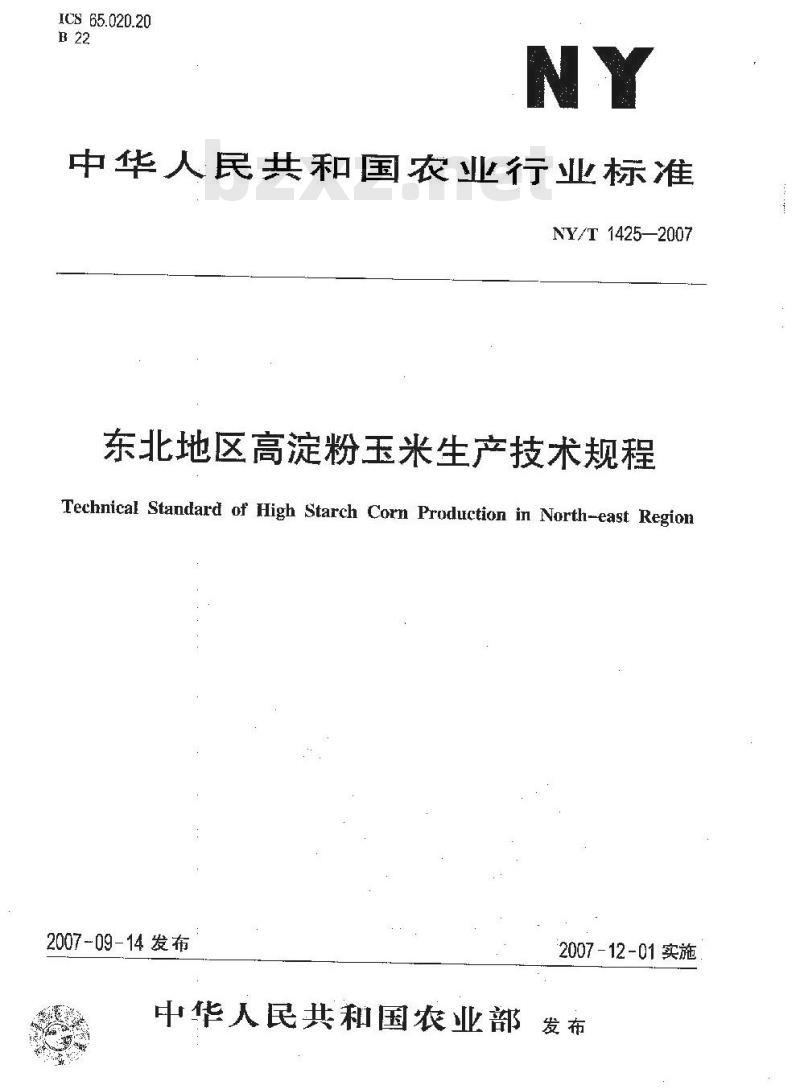 ICS 65.020.20
B 22

NY

中华人民共和国农业行业标准

bzxz.net

NY/T 1425—2007

东北地区高淀粉玉米生产技术规程

Technical Standard of High Starch Corn Production in North-east Region

2007-09-14 发布

2007-12-01 实施

中华人民共和国农业部 发布